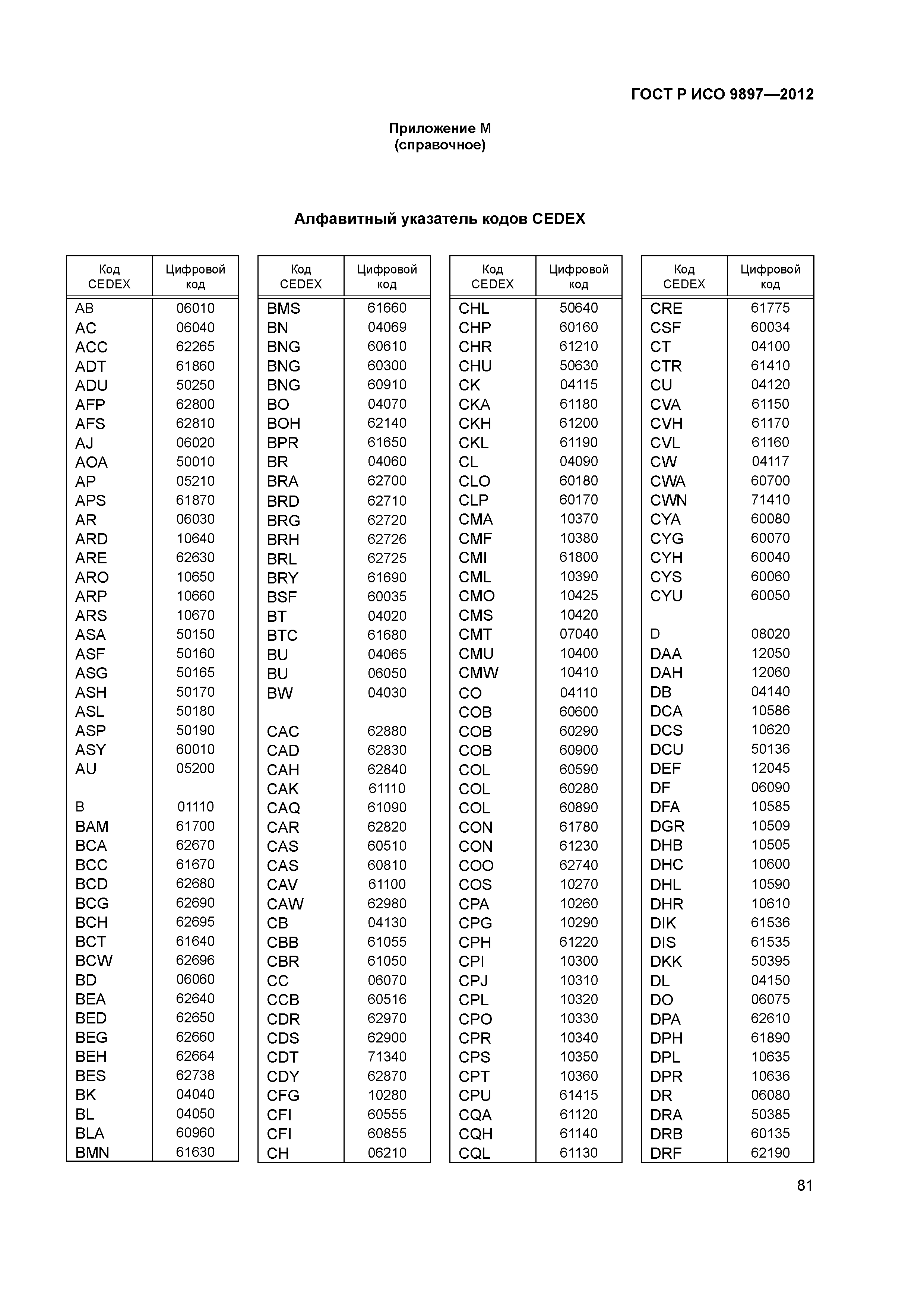 ГОСТ Р ИСО 9897—2012

Приложение М
(справочное)

Алфавитный указатель кодов CEDEX

| Код CEDEX | Цифровой код |
|---|---|
| AB | 06010 |
| AC | 06040 |
| ACC | 62265 |
| ADT | 61860 |
| ADU | 50250 |
| AFP | 62800 |
| AFS | 62810 |
| AJ | 06020 |
| AOA | 50010 |
| AP | 05210 |
| APS | 61870 |
| AR | 06030 |
| ARD | 10640 |
| ARE | 62630 |
| ARO | 10650 |
| ARP | 10660 |
| ARS | 10670 |
| ASA | 50150 |
| ASF | 50160 |
| ASG | 50165 |
| ASH | 50170 |
| ASL | 50180 |
| ASP | 50190 |
| ASY | 60010 |
| AU | 05200 |
| | |
| B | 01110 |
| BAM | 61700 |
| BCA | 62670 |
| BCC | 61670 |
| BCD | 62680 |
| BCG | 62690 |
| BCH | 62695 |
| BCT | 61640 |
| BCW | 62696 |
| BD | 06060 |
| BEA | 62640 |
| BED | 62650 |
| BEG | 62660 |
| BEH | 62664 |
| BES | 62738 |
| BK | 04040 |
| BL | 04050 |
| BLA | 60960 |
| BMN | 61630 |

| Код CEDEX | Цифровой код |
|---|---|
| BMS | 61660 |
| BN | 04069 |
| BNG | 60610 |
| BNG | 60300 |
| BNG | 60910 |
| BO | 04070 |
| BOH | 62140 |
| BPR | 61650 |
| BR | 04060 |
| BRA | 62700 |
| BRD | 62710 |
| BRG | 62720 |
| BRH | 62726 |
| BRL | 62725 |
| BRY | 61690 |
| BSF | 60035 |
| BT | 04020 |
| BTC | 61680 |
| BU | 04065 |
| BU | 06050 |
| BW | 04030 |
| | |
| CAC | 62880 |
| CAD | 62830 |
| CAH | 62840 |
| CAK | 61110 |
| CAQ | 61090 |
| CAR | 62820 |
| CAS | 60510 |
| CAS | 60810 |
| CAV | 61100 |
| CAW | 62980 |
| CB | 04130 |
| CBB | 61055 |
| CBR | 61050 |
| CC | 06070 |
| CCB | 60516 |
| CDR | 62970 |
| CDS | 62900 |
| CDT | 71340 |
| CDY | 62870 |
| CFG | 10280 |
| CFI | 60555 |
| CFI | 60855 |
| CH | 06210 |

| Код CEDEX | Цифровой код |
|---|---|
| CHL | 50640 |
| CHP | 60160 |
| CHR | 61210 |
| CHU | 50630 |
| CK | 04115 |
| CKA | 61180 |
| CKH | 61200 |
| CKL | 61190 |
| CL | 04090 |
| CLO | 60180 |
| CLP | 60170 |
| CMA | 10370 |
| CMF | 10380 |
| CMI | 61800 |
| CML | 10390 |
| CMO | 10425 |
| CMS | 10420 |
| CMT | 07040 |
| CMU | 10400 |
| CMW | 10410 |
| CO | 04110 |
| COB | 60600 |
| COB | 60290 |
| COB | 60900 |
| COL | 60590 |
| COL | 60280 |
| COL | 60890 |
| CON | 61780 |
| CON | 61230 |
| COO | 62740 |
| COS | 10270 |
| CPA | 10260 |
| CPG | 10290 |
| CPH | 61220 |
| CPI | 10300 |
| CPJ | 10310 |
| CPL | 10320 |
| CPO | 10330 |
| CPR | 10340 |
| CPS | 10350 |
| CPT | 10360 |
| CPU | 61415 |
| CQA | 61120 |
| CQH | 61140 |
| CQL | 61130 |

| Код CEDEX | Цифровой код |
|---|---|
| CRE | 61775 |
| CSF | 60034 |
| CT | 04100 |
| CTR | 61410 |
| CU | 04120 |
| CVA | 61150 |
| CVH | 61170 |
| CVL | 61160 |
| CW | 04117 |
| CWA | 60700 |
| CWN | 71410 |
| CYA | 60080 |
| CYG | 60070 |
| CYH | 60040 |
| CYS | 60060 |
| CYU | 60050 |
| | |
| D | 08020 |
| DAA | 12050 |
| DAH | 12060 |
| DB | 04140 |
| DCA | 10586 |
| DCS | 10620 |
| DCU | 50136 |
| DEF | 12045 |
| DF | 06090 |
| DFA | 10585 |
| DGR | 10509 |
| DHB | 10505 |
| DHC | 10600 |
| DHL | 10590 |
| DHR | 10610 |
| DIK | 61536 |
| DIS | 61535 |
| DKK | 50395 |
| DL | 04150 |
| DO | 06075 |
| DPA | 62610 |
| DPH | 61890 |
| DPL | 10635 |
| DPR | 10636 |
| DR | 06080 |
| DRA | 50385 |
| DRB | 60135 |
| DRF | 62190 |

81